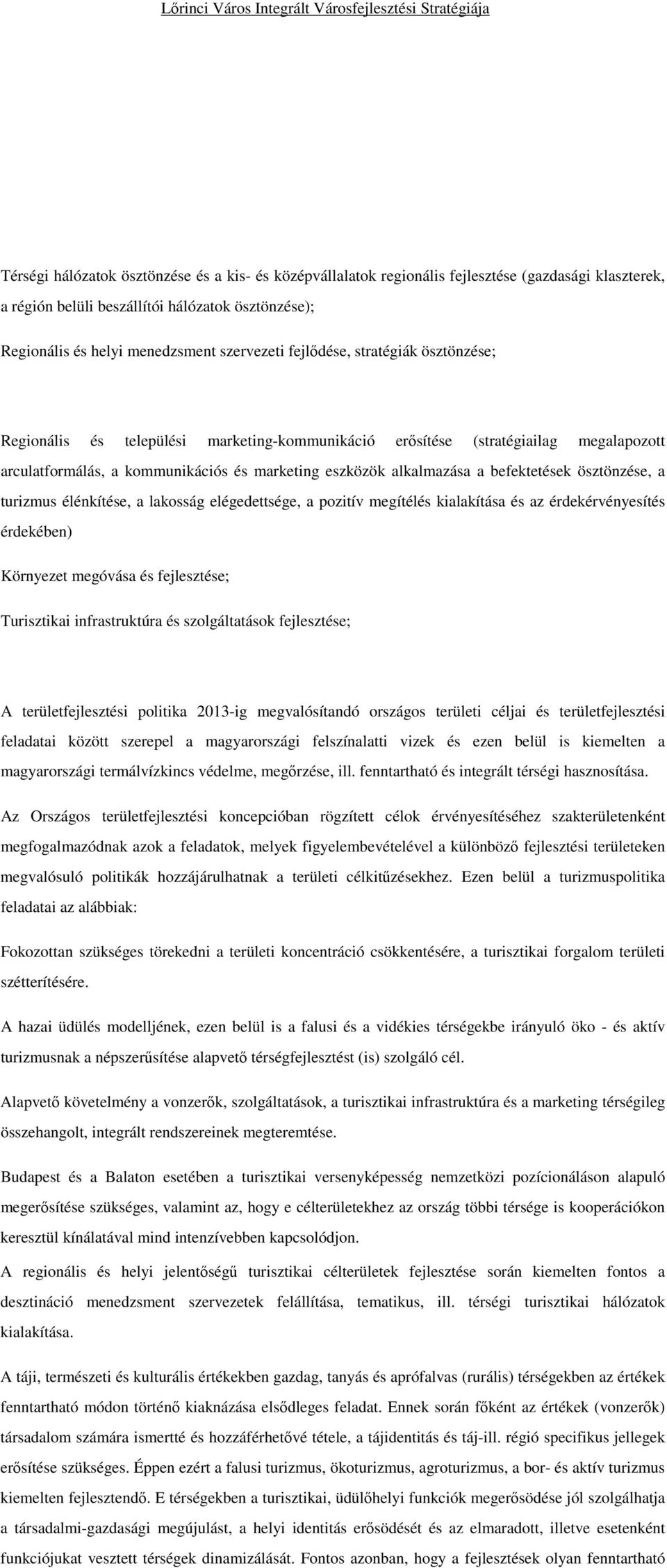 Lőrinci Város Integrált Városfejlesztési Stratégiája

Térségi hálózatok ösztönzése és a kis- és középvállalatok regionális fejlesztése (gazdasági klaszterek, a régión belüli beszállítói hálózatok ösztönzése);

Regionális és helyi menedzsment szervezeti fejlődése, stratégiák ösztönzése;

Regionális és települési marketing-kommunikáció erősítése (stratégiailag megalapozott arculatformálás, a kommunikációs és marketing eszközök alkalmazása a befektetések ösztönzése, a turizmus élénkítése, a lakosság elégedettsége, a pozitív megítélés kialakítása és az érdekérvényesítés érdekében)

Környezet megóvása és fejlesztése;

Turisztikai infrastruktúra és szolgáltatások fejlesztése;

A területfejlesztési politika 2013-ig megvalósítandó országos területi céljai és területfejlesztési feladatai között szerepel a magyarországi felszínalatti vizek és ezen belül is kiemelten a magyarországi termálvízkincs védelme, megőrzése, ill. fenntartható és integrált térségi hasznosítása.

Az Országos területfejlesztési koncepcióban rögzített célok érvényesítéséhez szakterületenként megfogalmazódnak azok a feladatok, melyek figyelembevételével a különböző fejlesztési területeken megvalósuló politikák hozzájárulhatnak a területi célkitűzésekhez. Ezen belül a turizmuspolitika feladatai az alábbiak:

Fokozottan szükséges törekedni a területi koncentráció csökkentésére, a turisztikai forgalom területi szétterítésére.

A hazai üdülés modelljének, ezen belül is a falusi és a vidékies térségekbe irányuló öko - és aktív turizmusnak a népszerűsítése alapvető térségfejlesztést (is) szolgáló cél.

Alapvető követelmény a vonzerők, szolgáltatások, a turisztikai infrastruktúra és a marketing térségileg összehangolt, integrált rendszereinek megteremtése.

Budapest és a Balaton esetében a turisztikai versenyképesség nemzetközi pozícionáláson alapuló megerősítése szükséges, valamint az, hogy e célterületekhez az ország többi térsége is kooperációkon keresztül kínálatával mind intenzívebben kapcsolódjon.

A regionális és helyi jelentőségű turisztikai célterületek fejlesztése során kiemelten fontos a desztináció menedzsment szervezetek felállítása, tematikus, ill. térségi turisztikai hálózatok kialakítása.

A táji, természeti és kulturális értékekben gazdag, tanyás és aprófalvas (rurális) térségekben az értékek fenntartható módon történő kiaknázása elsődleges feladat. Ennek során főként az értékek (vonzerők) társadalom számára ismertté és hozzáférhetővé tétele, a tájidentitás és táj-ill. régió specifikus jellegek erősítése szükséges. Éppen ezért a falusi turizmus, ökoturizmus, agroturizmus, a bor- és aktív turizmus kiemelten fejlesztendő. E térségekben a turisztikai, üdülőhelyi funkciók megerősödése jól szolgálhatja a társadalmi-gazdasági megújulást, a helyi identitás erősödését és az elmaradott, illetve esetenként funkciójukat vesztett térségek dinamizálását. Fontos azonban, hogy a fejlesztések olyan fenntartható